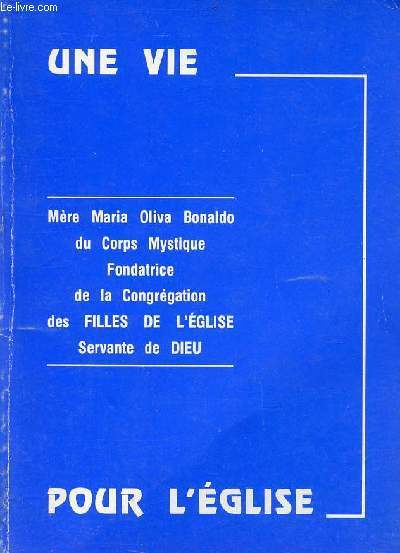 UNE VIE

Mère Maria Oliva Bonaldo
du Corps Mystique
Fondatrice
de la Congrégation
des FILLES DE L'ÉGLISE
Servante de DIEU

POUR L'ÉGLISE

Le-livre.com